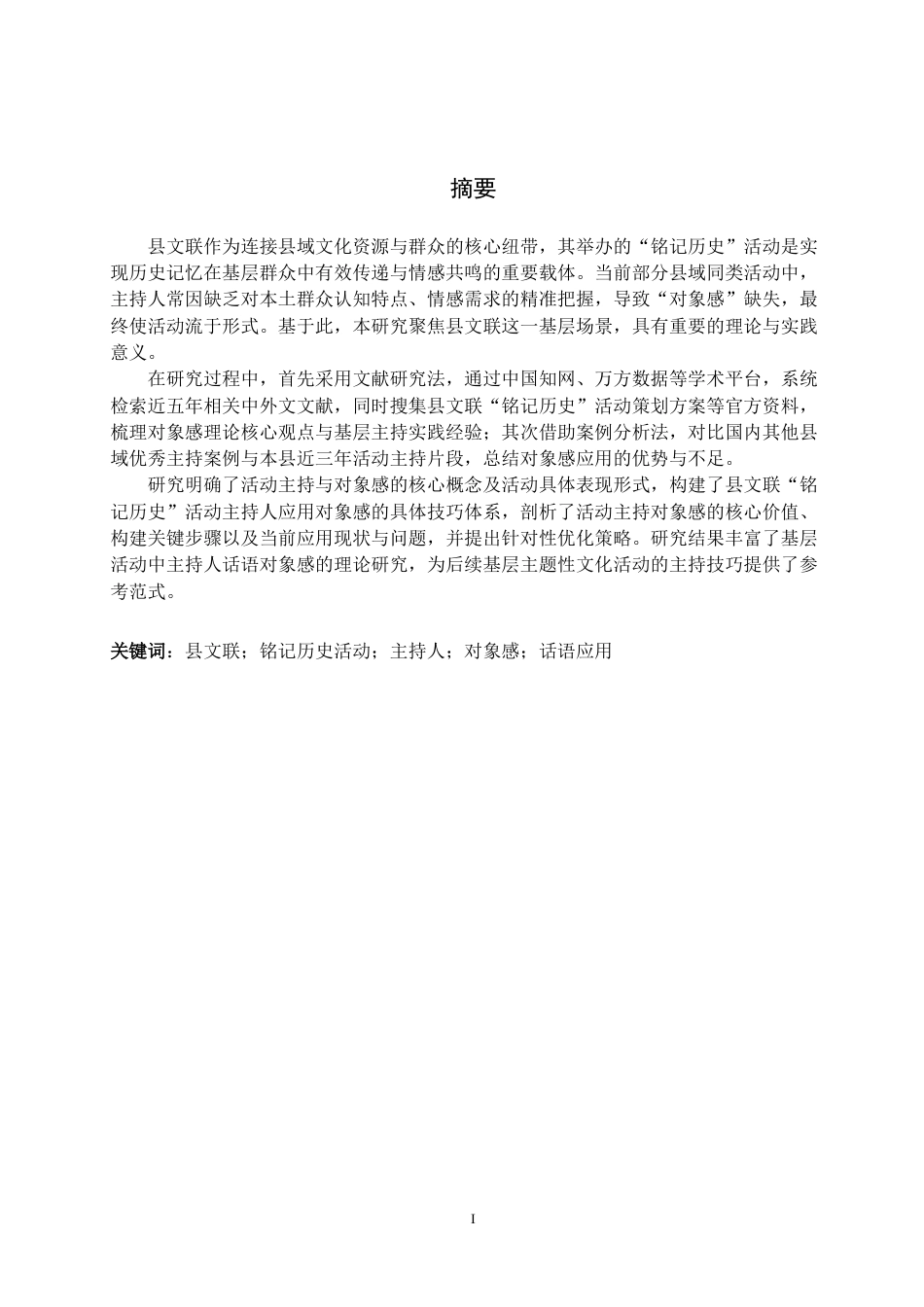 摘要

县文联作为连接县域文化资源与群众的核心纽带，其举办的“铭记历史”活动是实现历史记忆在基层群众中有效传递与情感共鸣的重要载体。当前部分县域同类活动中，主持人常因缺乏对本土群众认知特点、情感需求的精准把握，导致“对象感”缺失，最终使活动流于形式。基于此，本研究聚焦县文联这一基层场景，具有重要的理论与实践意义。

在研究过程中，首先采用文献研究法，通过中国知网、万方数据等学术平台，系统检索近五年相关中外文文献，同时搜集县文联“铭记历史”活动策划方案等官方资料，梳理对象感理论核心观点与基层主持实践经验；其次借助案例分析法，对比国内其他县域优秀主持案例与本县近三年活动主持片段，总结对象感应用的优势与不足。

研究明确了活动主持与对象感的核心概念及活动具体表现形式，构建了县文联“铭记历史”活动主持人应用对象感的具体技巧体系，剖析了活动主持对象感的核心价值、构建关键步骤以及当前应用现状与问题，并提出针对性优化策略。研究结果丰富了基层活动中主持人话语对象感的理论研究，为后续基层主题性文化活动的主持技巧提供了参考范式。

关键词：县文联；铭记历史活动；主持人；对象感；话语应用

I